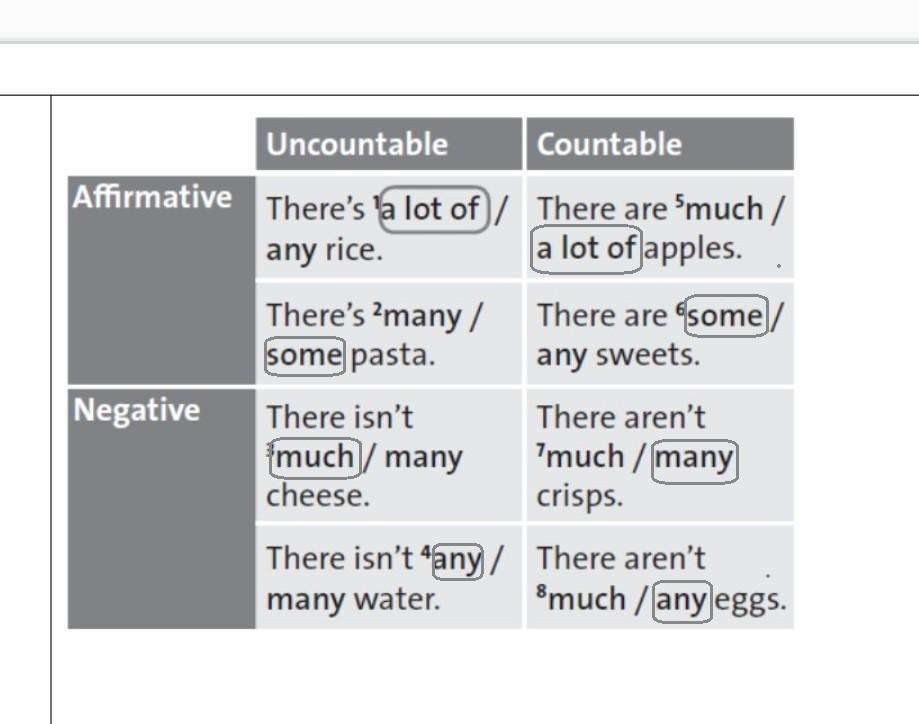 | | Uncountable | Countable |
|---|---|---|
| Affirmative | There's $^1$a lot of / any rice. | There are $^5$much / a lot of apples. |
| | There's $^2$many / some pasta. | There are $^6$some / any sweets. |
| Negative | There isn't $^3$much / many cheese. | There aren't $^7$much / many crisps. |
| | There isn't $^4$any / many water. | There aren't $^8$much / any eggs. |